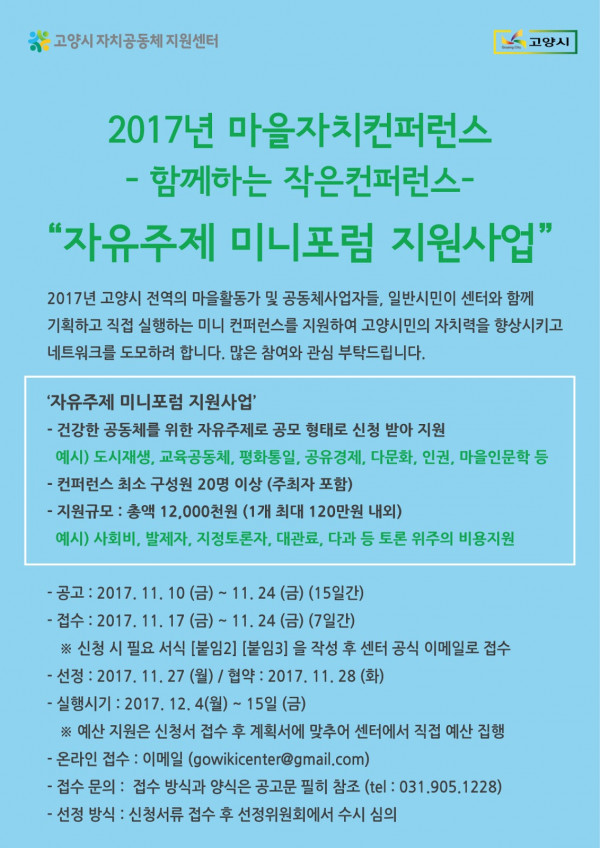 고양시 자치공동체 지원센터

고양시

2017년 마을자치컨퍼런스
- 함께하는 작은컨퍼런스-
"자유주제 미니포럼 지원사업"

2017년 고양시 전역의 마을활동가 및 공동체사업자들, 일반시민이 센터와 함께 기획하고 직접 실행하는 미니 컨퍼런스를 지원하여 고양시민의 자치력을 향상시키고 네트워크를 도모하려 합니다. 많은 참여와 관심 부탁드립니다.

'자유주제 미니포럼 지원사업'
- 건강한 공동체를 위한 자유주제로 공모 형태로 신청 받아 지원
예시) 도시재생, 교육공동체, 평화통일, 공유경제, 다문화, 인권, 마을인문학 등
- 컨퍼런스 최소 구성원 20명 이상 (주최자 포함)
- 지원규모 : 총액 12,000천원 (1개 최대 120만원 내외)
예시) 사회비, 발제자, 지정토론자, 대관료, 다과 등 토론 위주의 비용지원

- 공고 : 2017. 11. 10 (금) ~ 11. 24 (금) (15일간)
- 접수 : 2017. 11. 17 (금) ~ 11. 24 (금) (7일간)
※ 신청 시 필요 서식 [붙임2] [붙임3] 을 작성 후 센터 공식 이메일로 접수
- 선정 : 2017. 11. 27 (월) / 협약 : 2017. 11. 28 (화)
- 실행시기 : 2017. 12. 4(월) ~ 15일 (금)
※ 예산 지원은 신청서 접수 후 계획서에 맞추어 센터에서 직접 예산 집행
- 온라인 접수 : 이메일 (gowikicenter@gmail.com)
- 접수 문의 : 접수 방식과 양식은 공고문 필히 참조 (tel : 031.905.1228)
- 선정 방식 : 신청서류 접수 후 선정위원회에서 수시 심의